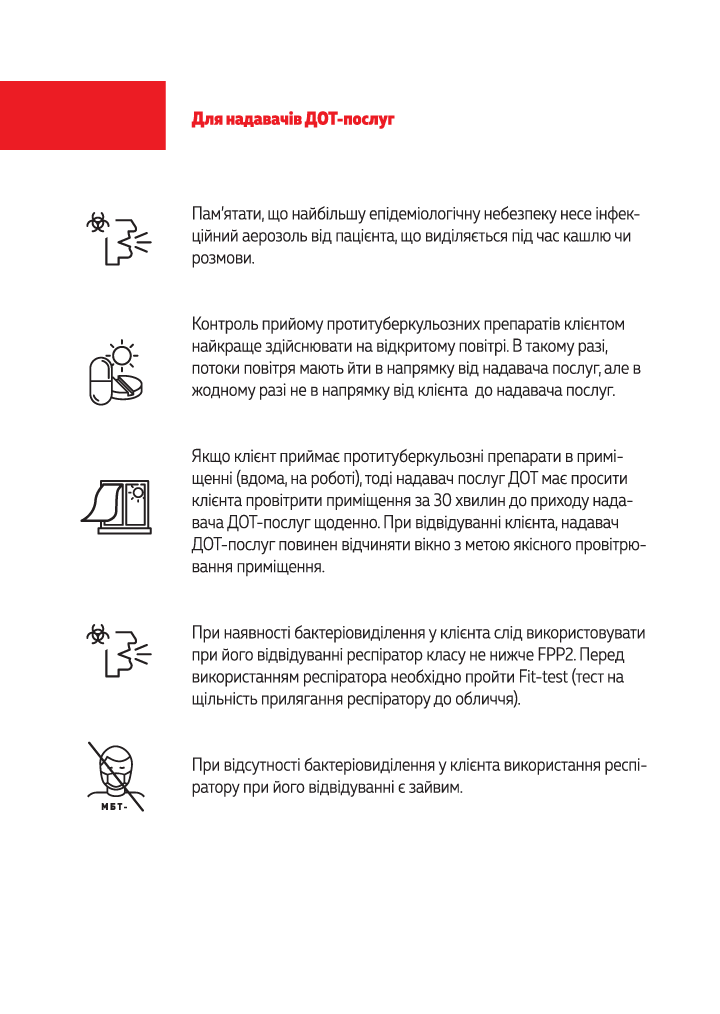 Для надавачів ДОТ-послуг

Пам'ятати, що найбільшу епідеміологічну небезпеку несе інфекційний аерозоль від пацієнта, що виділяється під час кашлю чи розмови.

Контроль прийому протитуберкульозних препаратів клієнтом найкраще здійснювати на відкритому повітрі. В такому разі, потоки повітря мають йти в напрямку від надавача послуг, але в жодному разі не в напрямку від клієнта до надавача послуг.

Якщо клієнт приймає протитуберкульозні препарати в приміщенні (вдома, на роботі), тоді надавач послуг ДОТ має просити клієнта провітрити приміщення за 30 хвилин до приходу надавача ДОТ-послуг щоденно. При відвідуванні клієнта, надавач ДОТ-послуг повинен відчиняти вікно з метою якісного провітрювання приміщення.

При наявності бактеріовиділення у клієнта слід використовувати при його відвідуванні респіратор класу не нижче FPP2. Перед використанням респіратора необхідно пройти Fit-test (тест на щільність прилягання респіратору до обличчя).

МБТ-

При відсутності бактеріовиділення у клієнта використання респіратору при його відвідуванні є зайвим.